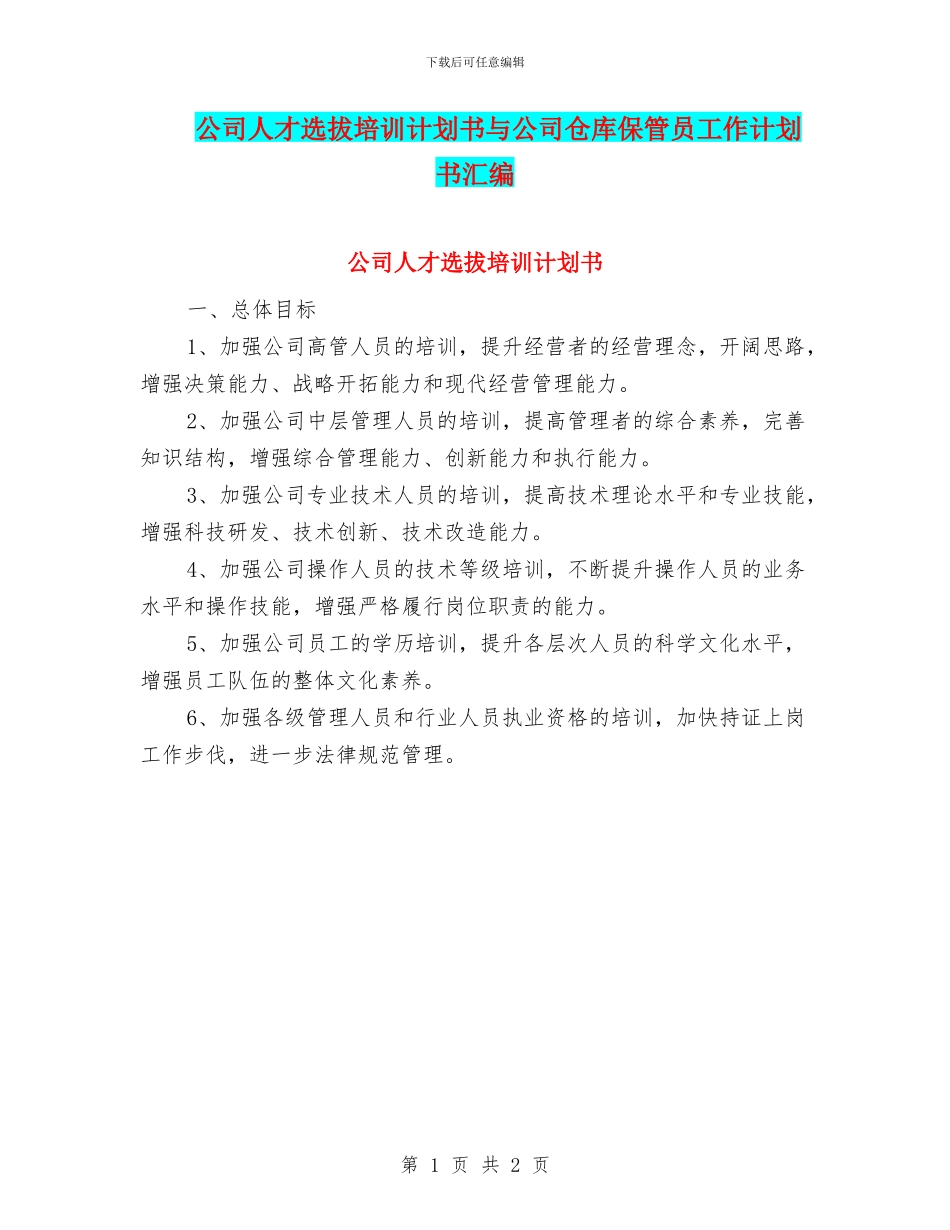 下载后可任意编辑

公司人才选拔培训计划书与公司仓库保管员工作计划书汇编

公司人才选拔培训计划书

一、总体目标

1、加强公司高管人员的培训，提升经营者的经营理念，开阔思路，增强决策能力、战略开拓能力和现代经营管理能力。

2、加强公司中层管理人员的培训，提高管理者的综合素养，完善知识结构，增强综合管理能力、创新能力和执行能力。

3、加强公司专业技术人员的培训，提高技术理论水平和专业技能，增强科技研发、技术创新、技术改造能力。

4、加强公司操作人员的技术等级培训，不断提升操作人员的业务水平和操作技能，增强严格履行岗位职责的能力。

5、加强公司员工的学历培训，提升各层次人员的科学文化水平，增强员工队伍的整体文化素养。

6、加强各级管理人员和行业人员执业资格的培训，加快持证上岗工作步伐，进一步法律规范管理。

第 1 页 共 2 页